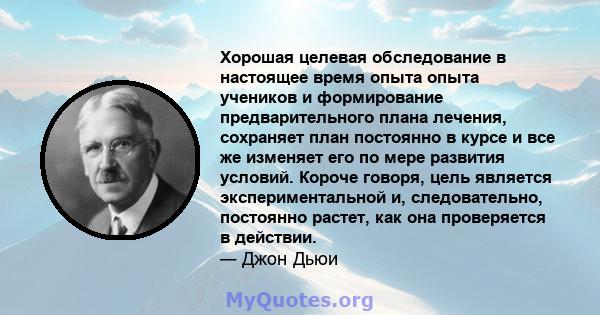 Хорошая целевая обследование в настоящее время опыта опыта учеников и формирование предварительного плана лечения, сохраняет план постоянно в курсе и все же изменяет его по мере развития условий. Короче говоря, цель является экспериментальной и, следовательно, постоянно растет, как она проверяется в действии.
— Джон Дьюи

MyQuotes.org